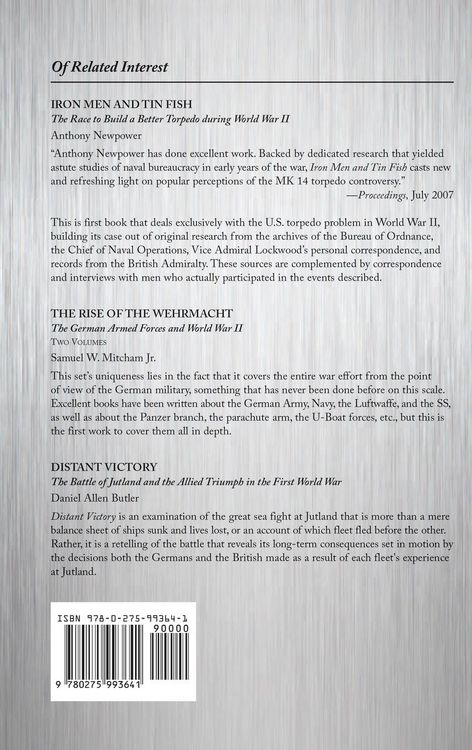 Of Related Interest

IRON MEN AND TIN FISH

The Race to Build a Better Torpedo during World War II

Anthony Newpower

"Anthony Newpower has done excellent work. Backed by dedicated research that yielded astute studies of naval bureaucracy in early years of the war, Iron Men and Tin Fish casts new and refreshing light on popular perceptions of the MK 14 torpedo controversy."

—Proceedings, July 2007

This is first book that deals exclusively with the U.S. torpedo problem in World War II, building its case out of original research from the archives of the Bureau of Ordnance, the Chief of Naval Operations, Vice Admiral Lockwood's personal correspondence, and records from the British Admiralty. These sources are complemented by correspondence and interviews with men who actually participated in the events described.

THE RISE OF THE WEHRMACHT

The German Armed Forces and World War II

Two Volumes

Samuel W. Mitcham Jr.

This set's uniqueness lies in the fact that it covers the entire war effort from the point of view of the German military, something that has never been done before on this scale. Excellent books have been written about the German Army, Navy, the Luftwaffe, and the SS, as well as about the Panzer branch, the parachute arm, the U-Boat forces, etc., but this is the first work to cover them all in depth.

DISTANT VICTORY

The Battle of Jutland and the Allied Triumph in the First World War

Daniel Allen Butler

Distant Victory is an examination of the great sea fight at Jutland that is more than a mere balance sheet of ships sunk and lives lost, or an account of which fleet fled before the other. Rather, it is a retelling of the battle that reveals its long-term consequences set in motion by the decisions both the Germans and the British made as a result of each fleet's experience at Jutland.

ISBN 978-0-275-99364-1

90000

9 780275 993641